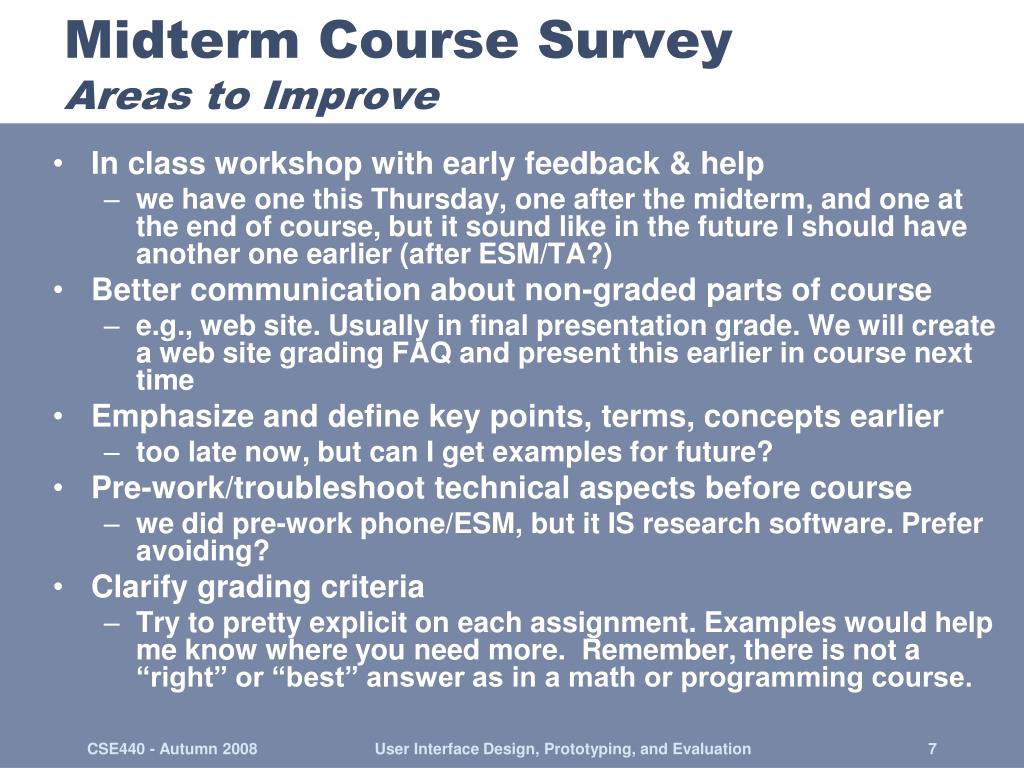 Midterm Course Survey
Areas to Improve

• In class workshop with early feedback & help
– we have one this Thursday, one after the midterm, and one at the end of course, but it sound like in the future I should have another one earlier (after ESM/TA?)
• Better communication about non-graded parts of course
– e.g., web site. Usually in final presentation grade. We will create a web site grading FAQ and present this earlier in course next time
• Emphasize and define key points, terms, concepts earlier
– too late now, but can I get examples for future?
• Pre-work/troubleshoot technical aspects before course
– we did pre-work phone/ESM, but it IS research software. Prefer avoiding?
• Clarify grading criteria
– Try to pretty explicit on each assignment. Examples would help me know where you need more. Remember, there is not a “right” or “best” answer as in a math or programming course.

CSE440 - Autumn 2008
User Interface Design, Prototyping, and Evaluation
7